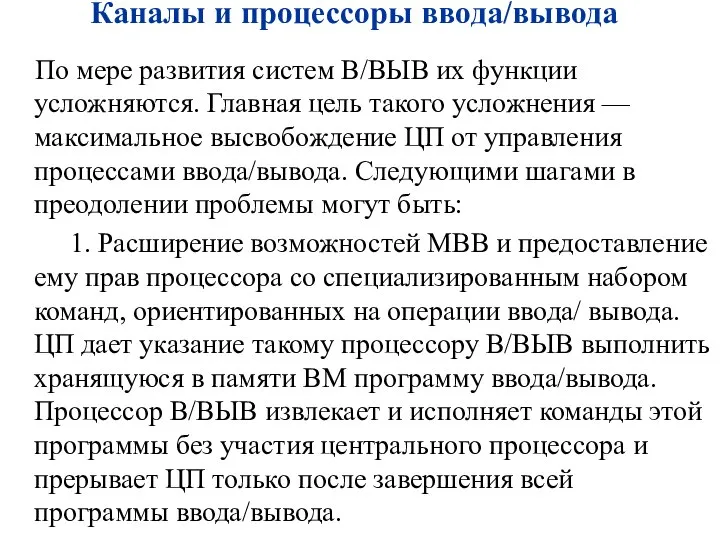 Каналы и процессоры ввода/вывода

По мере развития систем В/ВЫВ их функции усложняются. Главная цель такого усложнения — максимальное высвобождение ЦП от управления процессами ввода/вывода. Следующими шагами в преодолении проблемы могут быть:

1. Расширение возможностей МВВ и предоставление ему прав процессора со специализированным набором команд, ориентированных на операции ввода/ вывода. ЦП дает указание такому процессору В/ВЫВ выполнить хранящуюся в памяти ВМ программу ввода/вывода. Процессор В/ВЫВ извлекает и исполняет команды этой программы без участия центрального процессора и прерывает ЦП только после завершения всей программы ввода/вывода.